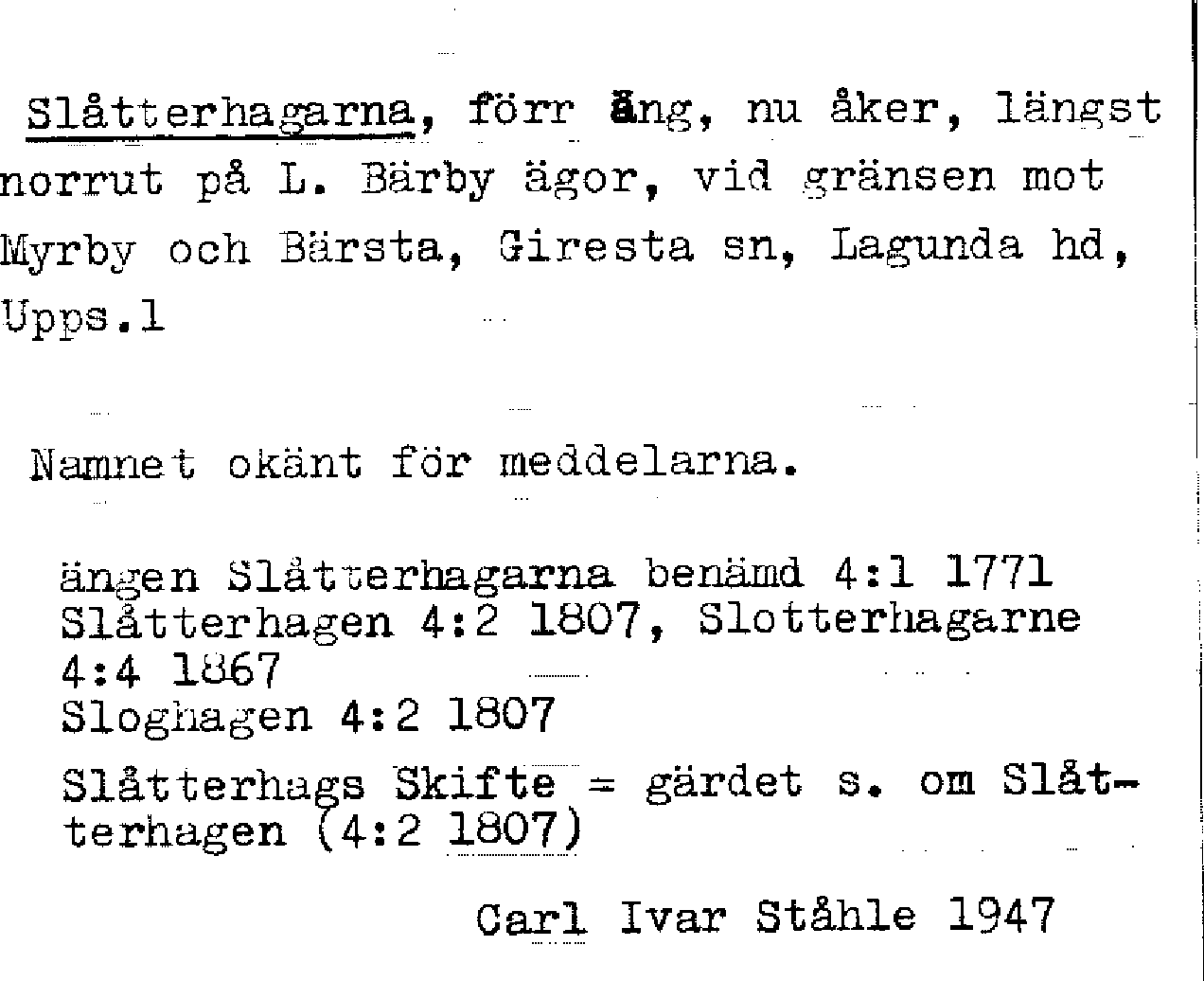 Slåtterhagarna, förr äng, nu åker, längst norrut på L. Bärby ägor, vid gränsen mot Myrby och Bärsta, Giresta sn, Lagunda hd, Upps.l

Namnet okänt för meddelarna.

ängen Slåtterhagarna benämd 4:1 1771
Slåtterhagen 4:2 1807, Slotterhagarne 4:4 1867
Sloghagen 4:2 1807

Slåtterhags Skifte = gärdet s. om Slåtterhagen (4:2 1807)

Carl Ivar Ståhle 1947